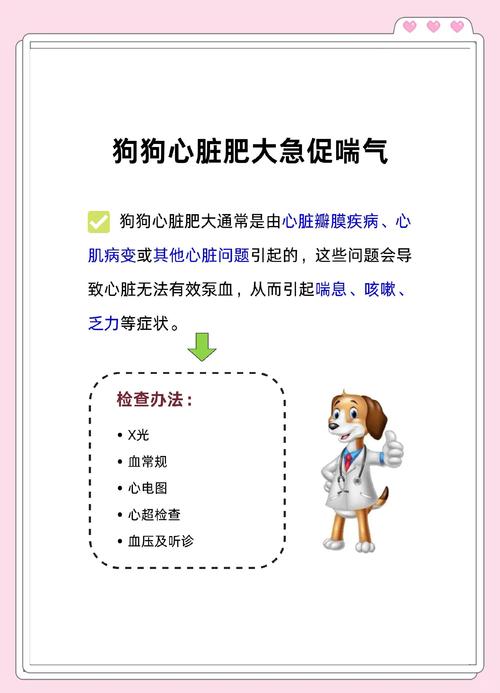 狗狗心脏肥大急促喘气

狗狗心脏肥大通常是由心脏瓣膜疾病、心肌病变或其他心脏问题引起的，这些问题会导致心脏无法有效泵血，从而引起喘息、咳嗽、乏力等症状。

检查办法：

• X光
• 血常规
• 心电图
• 心超检查
• 血压及听诊